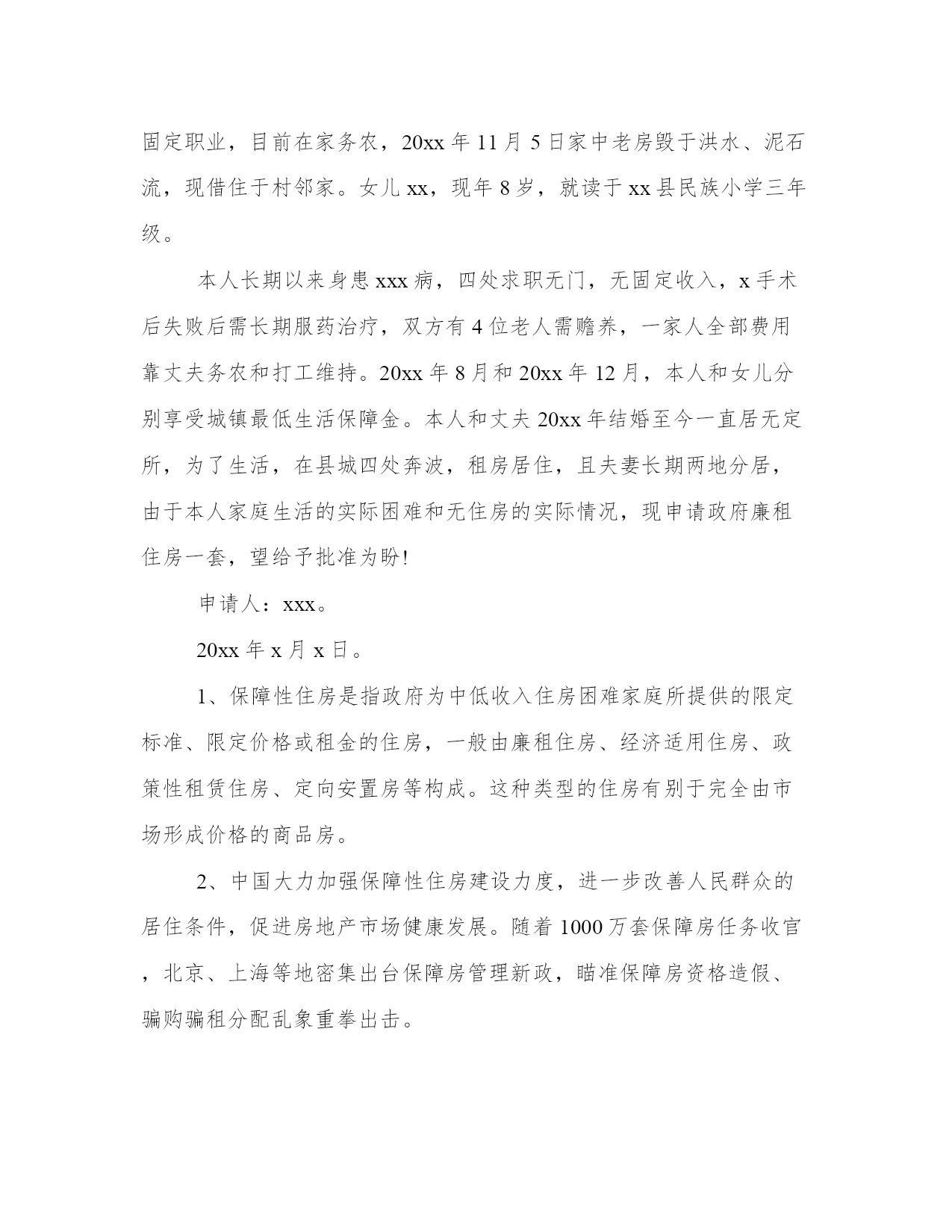 固定职业，目前在家务农，20xx 年 11 月 5 日家中老房毁于洪水、泥石流，现借住于村邻家。女儿 xx，现年 8 岁，就读于 xx 县民族小学三年级。

本人长期以来身患 xxx 病，四处求职无门，无固定收入，x 手术后失败后需长期服药治疗，双方有 4 位老人需赡养，一家人全部费用靠丈夫务农和打工维持。20xx 年 8 月和 20xx 年 12 月，本人和女儿分别享受城镇最低生活保障金。本人和丈夫 20xx 年结婚至今一直居无定所，为了生活，在县城四处奔波，租房居住，且夫妻长期两地分居，由于本人家庭生活的实际困难和无住房的实际情况，现申请政府廉租住房一套，望给予批准为盼!

申请人：xxx。

20xx 年 x 月 x 日。

1、保障性住房是指政府为中低收入住房困难家庭所提供的限定标准、限定价格或租金的住房，一般由廉租住房、经济适用住房、政策性租赁住房、定向安置房等构成。这种类型的住房有别于完全由市场形成价格的商品房。

2、中国大力加强保障性住房建设力度，进一步改善人民群众的居住条件，促进房地产市场健康发展。随着 1000 万套保障房任务收官，北京、上海等地密集出台保障房管理新政，瞄准保障房资格造假、骗购骗租分配乱象重拳出击。